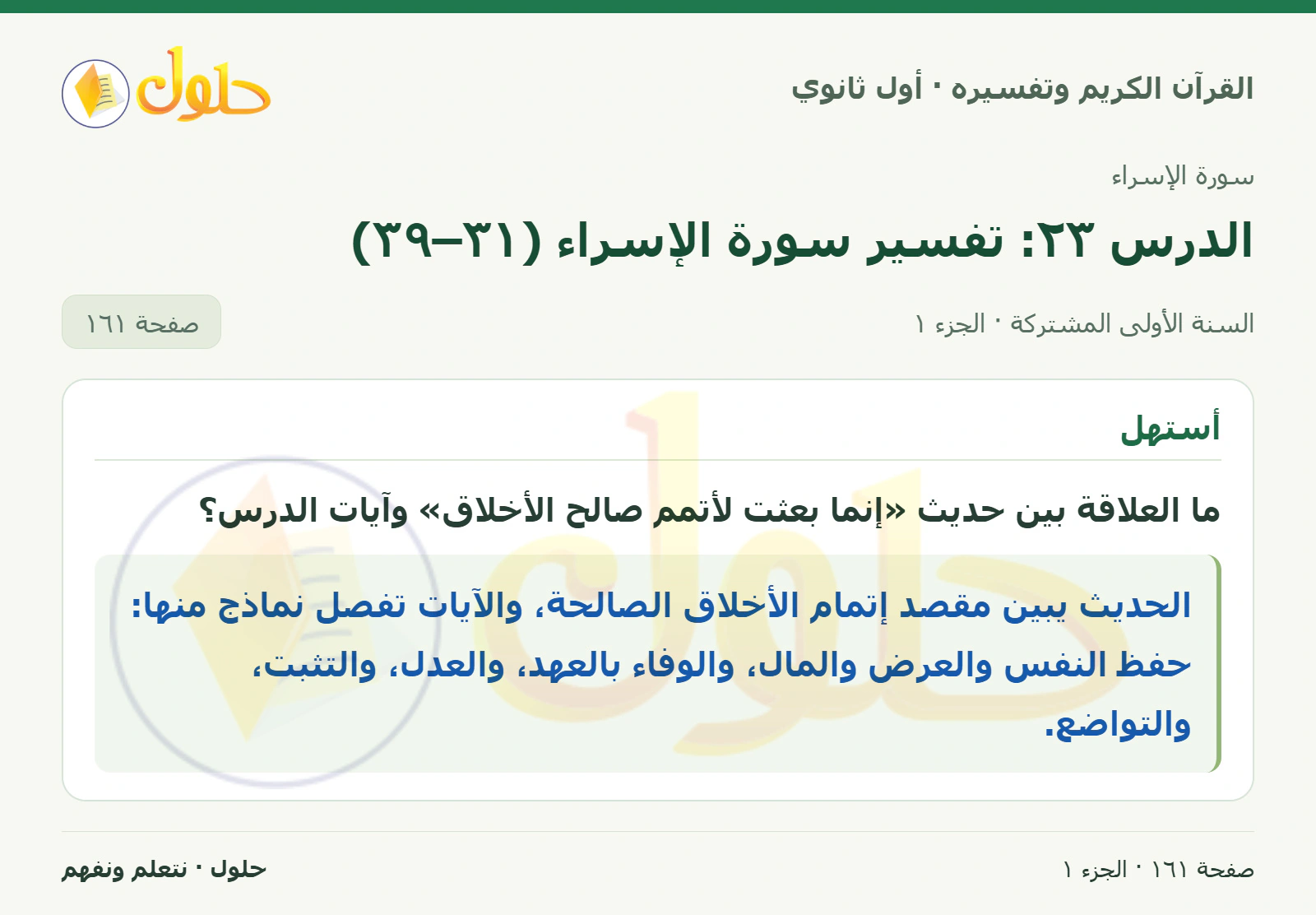 القرآن الكريم وتفسيره · أول ثانوي

حلول

سورة الإسراء

الدرس ٢٣: تفسير سورة الإسراء (٣١–٣٩)

السنة الأولى المشتركة · الجزء ١

صفحة ١٦١

أستهل

ما العلاقة بين حديث «إنما بعثت لأتمم صالح الأخلاق» وآيات الدرس؟

الحديث يبين مقصد إتمام الأخلاق الصالحة، والآيات تفصل نماذج منها: حفظ النفس والعرض والمال، والوفاء بالعهد، والعدل، والتثبت، والتواضع.

صفحة ١٦١ · الجزء ١

حلول · نتعلم ونفهم